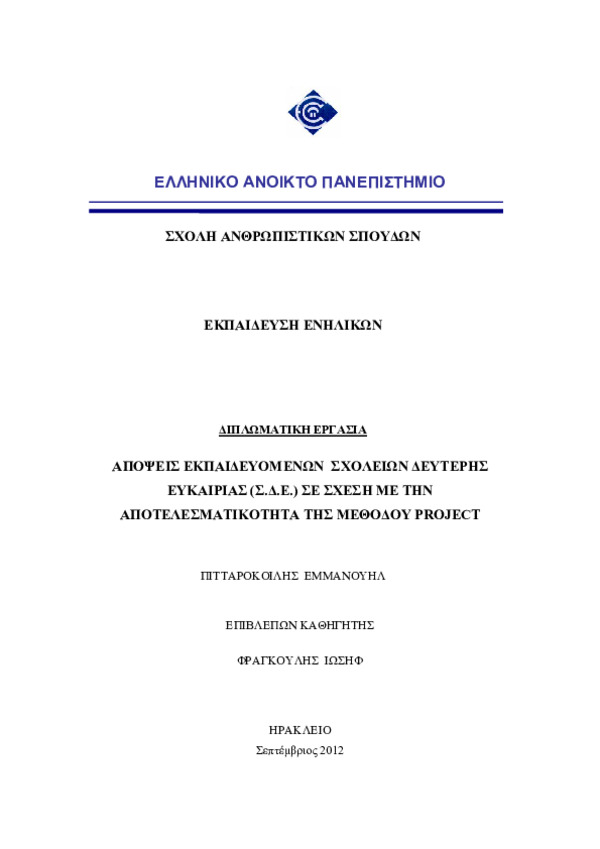 ΕΛΛΗΝΙΚΟ ΑΝΟΙΚΤΟ ΠΑΝΕΠΙΣΤΗΜΙΟ

ΣΧΟΛΗ ΑΝΘΡΩΠΙΣΤΙΚΩΝ ΣΠΟΥΔΩΝ

ΕΚΠΑΙΔΕΥΣΗ ΕΝΗΛΙΚΩΝ

ΔΙΠΛΩΜΑΤΙΚΗ ΕΡΓΑΣΙΑ

ΑΠΟΨΕΙΣ ΕΚΠΑΙΔΕΥΟΜΕΝΩΝ ΣΧΟΛΕΙΩΝ ΔΕΥΤΕΡΗΣ ΕΥΚΑΙΡΙΑΣ (Σ.Δ.Ε.) ΣΕ ΣΧΕΣΗ ΜΕ ΤΗΝ ΑΠΟΤΕΛΕΣΜΑΤΙΚΟΤΗΤΑ ΤΗΣ ΜΕΘΟΔΟΥ PROJECT

ΠΙΤΤΑΡΟΚΟΙΛΗΣ ΕΜΜΑΝΟΥΗΛ

ΕΠΙΒΛΕΠΩΝ ΚΑΘΗΓΗΤΗΣ

ΦΡΑΓΚΟΥΛΗΣ ΙΩΣΗΦ

ΗΡΑΚΛΕΙΟ
Σεπτέμβριος 2012